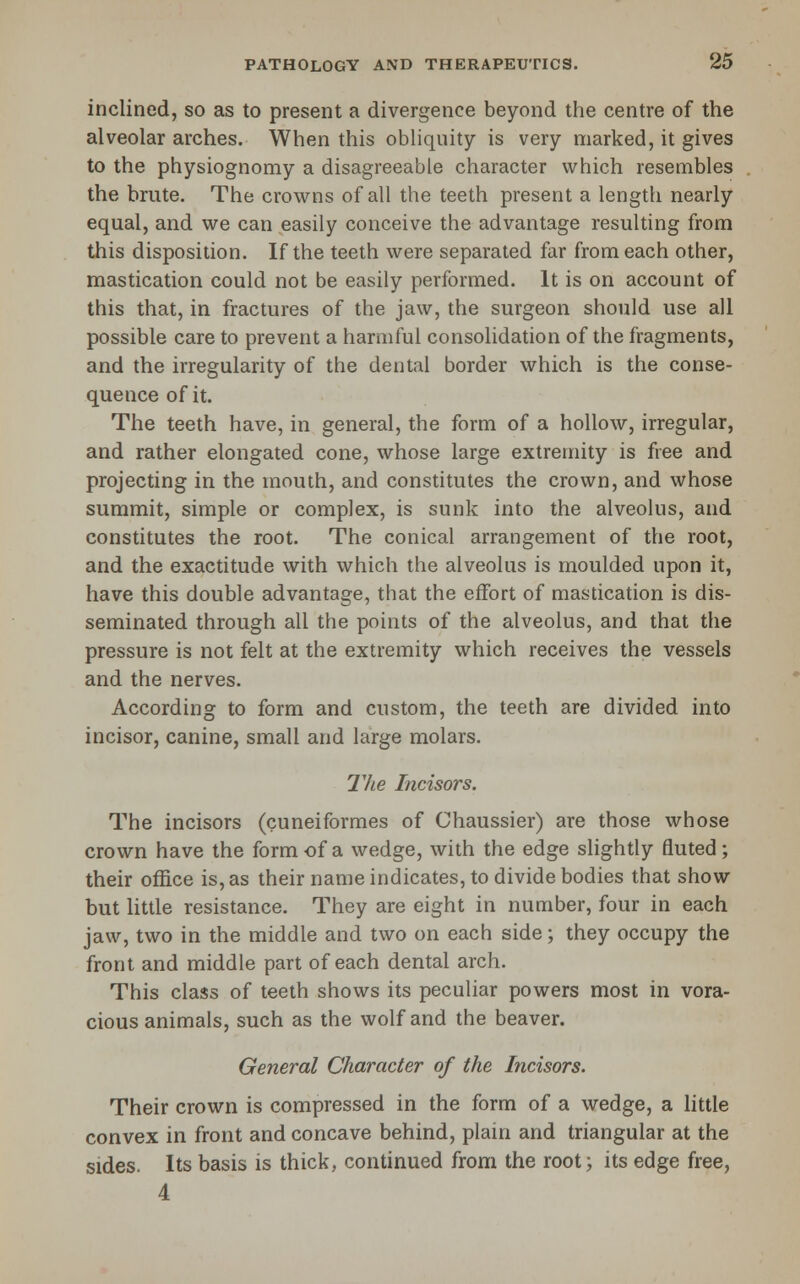 PATHOLOGY AND THERAPEUTICS. 25

inclined, so as to present a divergence beyond the centre of the alveolar arches. When this obliquity is very marked, it gives to the physiognomy a disagreeable character which resembles the brute. The crowns of all the teeth present a length nearly equal, and we can easily conceive the advantage resulting from this disposition. If the teeth were separated far from each other, mastication could not be easily performed. It is on account of this that, in fractures of the jaw, the surgeon should use all possible care to prevent a harmful consolidation of the fragments, and the irregularity of the dental border which is the consequence of it.

The teeth have, in general, the form of a hollow, irregular, and rather elongated cone, whose large extremity is free and projecting in the mouth, and constitutes the crown, and whose summit, simple or complex, is sunk into the alveolus, and constitutes the root. The conical arrangement of the root, and the exactitude with which the alveolus is moulded upon it, have this double advantage, that the effort of mastication is disseminated through all the points of the alveolus, and that the pressure is not felt at the extremity which receives the vessels and the nerves.

According to form and custom, the teeth are divided into incisor, canine, small and large molars.

The Incisors.

The incisors (cuneiformes of Chaussier) are those whose crown have the form of a wedge, with the edge slightly fluted; their office is, as their name indicates, to divide bodies that show but little resistance. They are eight in number, four in each jaw, two in the middle and two on each side; they occupy the front and middle part of each dental arch.

This class of teeth shows its peculiar powers most in voracious animals, such as the wolf and the beaver.

General Character of the Incisors.

Their crown is compressed in the form of a wedge, a little convex in front and concave behind, plain and triangular at the sides. Its basis is thick, continued from the root; its edge free,

4